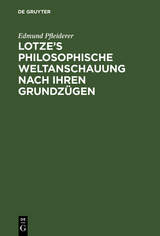 DE GRUYTER

Edmund Pfleiderer

LOTZE'S PHILOSOPHISCHE WELTANSCHAUUNG NACH IHREN GRUNDZÜGEN

DE
G